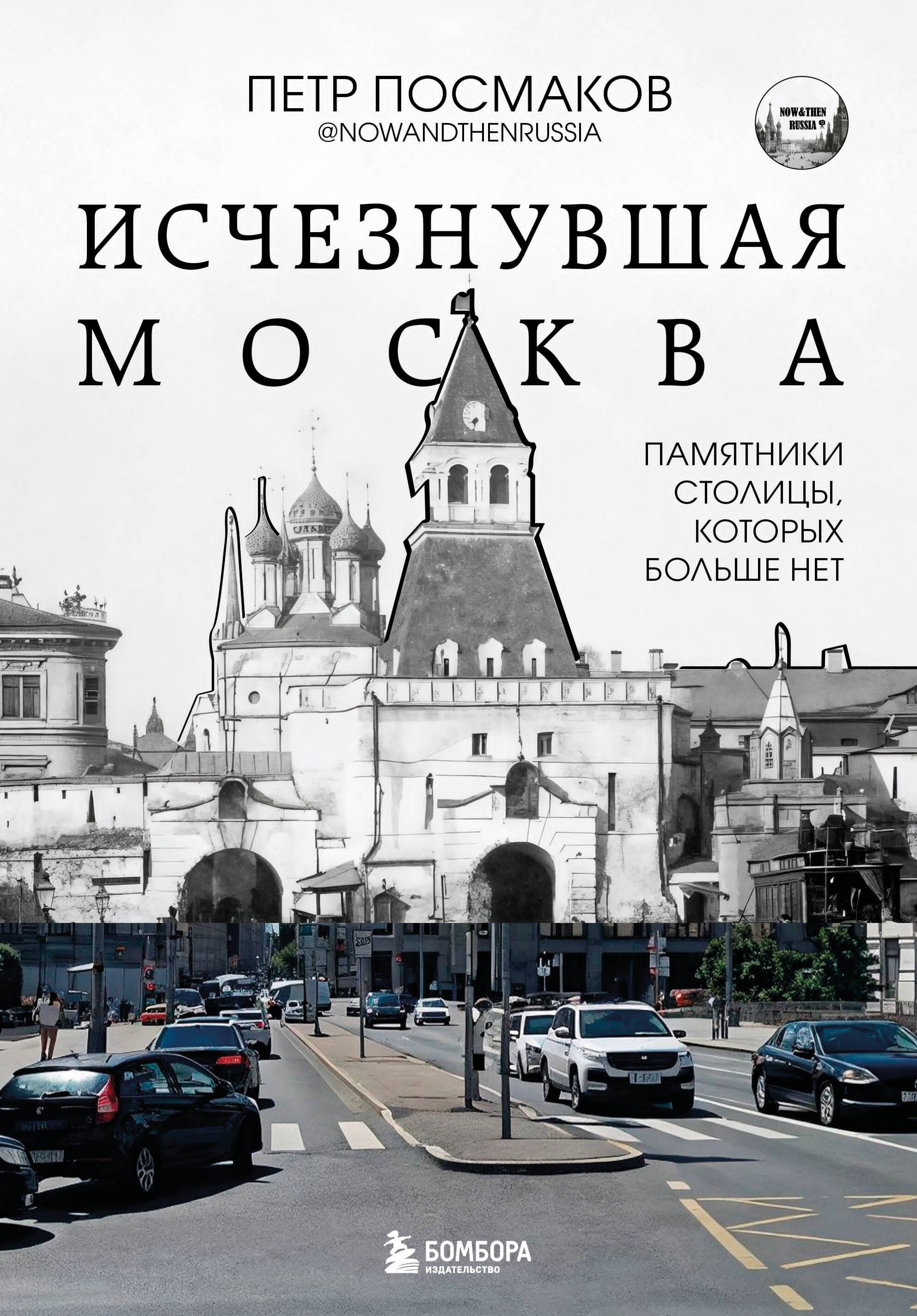 ПЕТР ПОСМАКОВ
@NOWANDTHENRUSSIA

NOW&THEN RUSSIA

ИСЧЕЗНУВШАЯ МОСКВА

ПАМЯТНИКИ СТОЛИЦЫ, КОТОРЫХ БОЛЬШЕ НЕТ

БОМБОРА
ИЗДАТЕЛЬСТВО